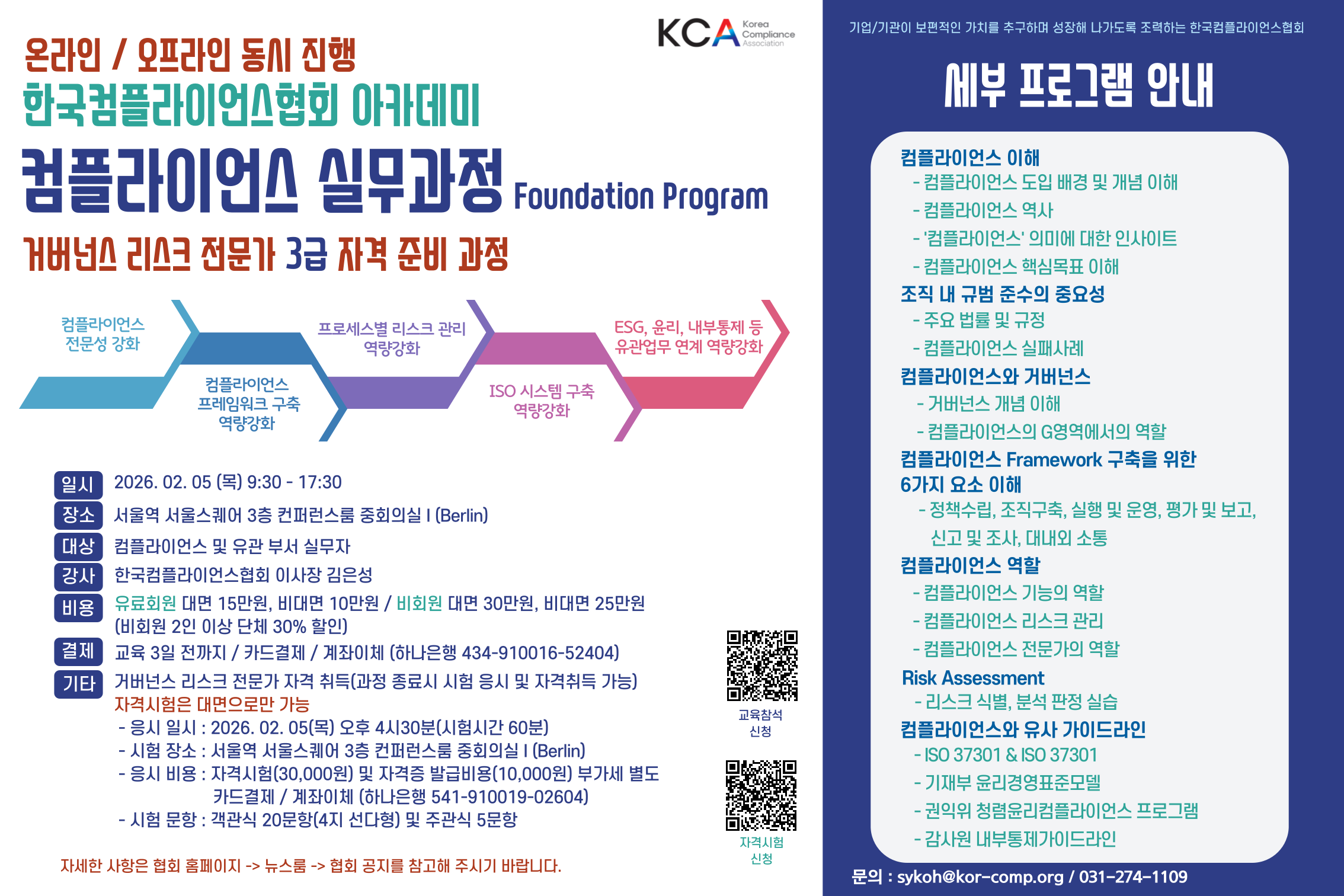 KCA Korea Compliance Association

온라인 / 오프라인 동시 진행

한국컴플라이언스협회 아카데미

컴플라이언스 실무과정 Foundation Program

거버넌스 리스크 전문가 3급 자격 준비 과정

컴플라이언스 전문성 강화

컴플라이언스 프레임워크 구축 역량강화

프로세스별 리스크 관리 역량강화

ISO 시스템 구축 역량강화

ESG, 윤리, 내부통제 등 유관업무 연계 역량강화

일시 2026. 02. 05 (목) 9:30 - 17:30

장소 서울역 서울스퀘어 3층 컨퍼런스룸 중회의실 I (Berlin)

대상 컴플라이언스 및 유관 부서 실무자

강사 한국컴플라이언스협회 이사장 김은성

비용 유료회원 대면 15만원, 비대면 10만원 / 비회원 대면 30만원, 비대면 25만원 (비회원 2인 이상 단체 30% 할인)

결제 교육 3일 전까지 / 카드결제 / 계좌이체 (하나은행 434-910016-52404)

기타 거버넌스 리스크 전문가 자격 취득(과정 종료시 시험 응시 및 자격취득 가능)
자격시험은 대면으로만 가능
- 응시 일시 : 2026. 02. 05(목) 오후 4시30분(시험시간 60분)
- 시험 장소 : 서울역 서울스퀘어 3층 컨퍼런스룸 중회의실 I (Berlin)
- 응시 비용 : 자격시험(30,000원) 및 자격증 발급비용(10,000원) 부가세 별도
카드결제 / 계좌이체 (하나은행 541-910019-02604)
- 시험 문항 : 객관식 20문항(4지 선다형) 및 주관식 5문항

교육참석 신청

자격시험 신청

자세한 사항은 협회 홈페이지 -> 뉴스룸 -> 협회 공지를 참고해 주시기 바랍니다.

기업/기관이 보편적인 가치를 추구하며 성장해 나가도록 조력하는 한국컴플라이언스협회

세부 프로그램 안내

컴플라이언스 이해
- 컴플라이언스 도입 배경 및 개념 이해
- 컴플라이언스 역사
- '컴플라이언스' 의미에 대한 인사이트
- 컴플라이언스 핵심목표 이해
조직 내 규범 준수의 중요성
- 주요 법률 및 규정
- 컴플라이언스 실패사례
컴플라이언스와 거버넌스
- 거버넌스 개념 이해
- 컴플라이언스의 G영역에서의 역할
컴플라이언스 Framework 구축을 위한 6가지 요소 이해
- 정책수립, 조직구축, 실행 및 운영, 평가 및 보고, 신고 및 조사, 대내외 소통
컴플라이언스 역할
- 컴플라이언스 기능의 역할
- 컴플라이언스 리스크 관리
- 컴플라이언스 전문가의 역할
Risk Assessment
- 리스크 식별, 분석 판정 실습
컴플라이언스와 유사 가이드라인
- ISO 37301 & ISO 37301
- 기재부 윤리경영표준모델
- 권익위 청렴윤리컴플라이언스 프로그램
- 감사원 내부통제가이드라인

문의 : sykoh@kor-comp.org / 031-274-1109